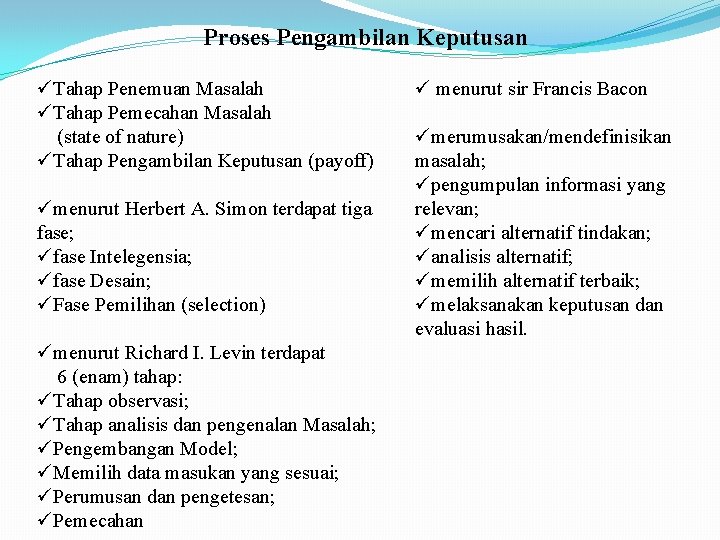 Proses Pengambilan Keputusan

✓Tahap Penemuan Masalah
✓Tahap Pemecahan Masalah (state of nature)
✓Tahap Pengambilan Keputusan (payoff)

✓menurut Herbert A. Simon terdapat tiga fase;
✓fase Intelegensia;
✓fase Desain;
✓Fase Pemilihan (selection)

✓menurut Richard I. Levin terdapat 6 (enam) tahap:
✓Tahap observasi;
✓Tahap analisis dan pengenalan Masalah;
✓Pengembangan Model;
✓Memilih data masukan yang sesuai;
✓Perumusan dan pengetesan;
✓Pemecahan

✓ menurut sir Francis Bacon

✓merumusakan/mendefinisikan masalah;
✓pengumpulan informasi yang relevan;
✓mencari alternatif tindakan;
✓analisis alternatif;
✓memilih alternatif terbaik;
✓melaksanakan keputusan dan evaluasi hasil.